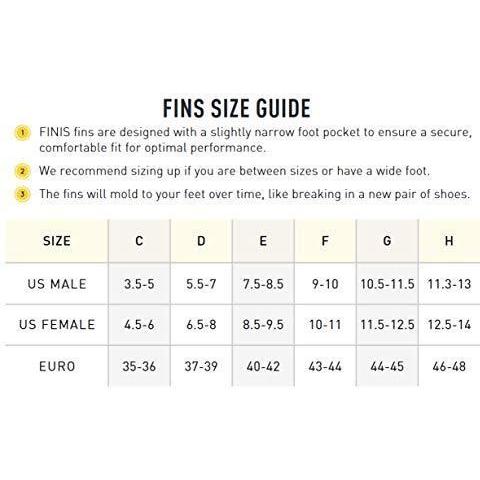 FINS SIZE GUIDE

1 FINIS fins are designed with a slightly narrow foot pocket to ensure a secure, comfortable fit for optimal performance.

2 We recommend sizing up if you are between sizes or have a wide foot.

3 The fins will mold to your feet over time, like breaking in a new pair of shoes.

| SIZE | C | D | E | F | G | H |
|---|---|---|---|---|---|---|
| US MALE | 3.5-5 | 5.5-7 | 7.5-8.5 | 9-10 | 10.5-11.5 | 11.3-13 |
| US FEMALE | 4.5-6 | 6.5-8 | 8.5-9.5 | 10-11 | 11.5-12.5 | 12.5-14 |
| EURO | 35-36 | 37-39 | 40-42 | 43-44 | 44-45 | 46-48 |